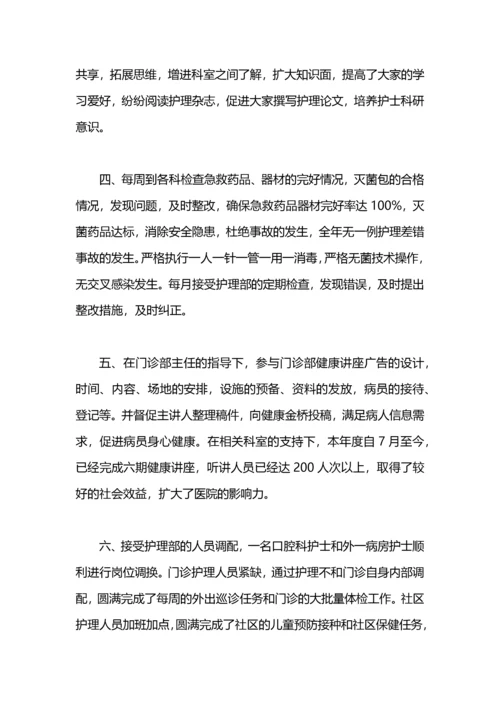 共享，拓展思维，增进科室之间了解，扩大知识面，提高了大家的学习爱好，纷纷阅读护理杂志，促进大家撰写护理论文，培养护士科研意识。

四、每周到各科检查急救药品、器材的完好情况，灭菌包的合格情况，发现问题，及时整改，确保急救药品器材完好率达 100%，灭菌药品达标，消除安全隐患，杜绝事故的发生，全年无一例护理差错事故的发生。严格执行一人一针一管一用一消毒，严格无菌技术操作，无交叉感染发生。每月接受护理部的定期检查，发现错误，及时提出整改措施，及时纠正。

五、在门诊部主任的指导下，参与门诊部健康讲座广告的设计，时间、内容、场地的安排，设施的预备、资料的发放，病员的接待、登记等。并督促主讲人整理稿件，向健康金桥投稿，满足病人信息需求，促进病员身心健康。在相关科室的支持下，本年度自 7 月至今，已经完成六期健康讲座，听讲人员已经达 200 人次以上，取得了较好的社会效益，扩大了医院的影响力。

六、接受护理部的人员调配，一名口腔科护士和外一病房护士顺利进行岗位调换。门诊护理人员紧缺，通过护理不和门诊自身内部调配，圆满完成了每周的外出巡诊任务和门诊的大批量体检工作。社区护理人员加班加点，圆满完成了社区的儿童预防接种和社区保健任务，